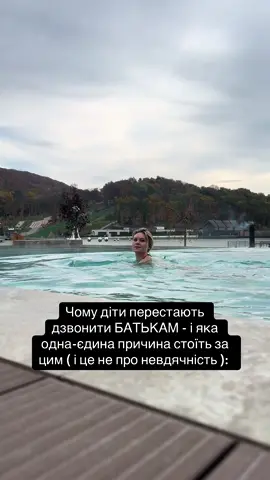 Чому діти перестають дзвонити БАТЬКАМ - і яка одна-єдина причина стоїть за цим ( і це не про невдячність ):